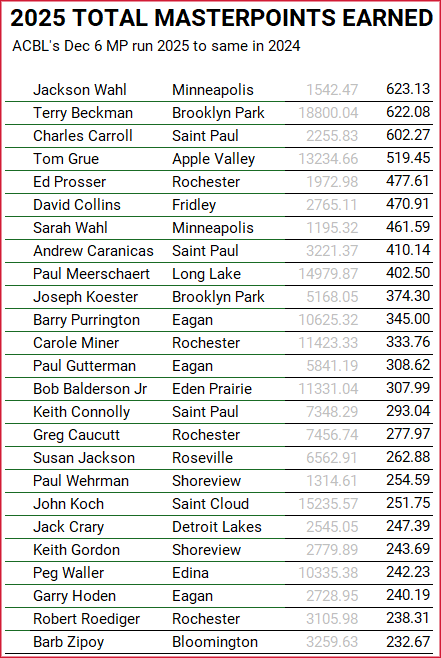 2025 TOTAL MASTERPOINTS EARNED

ACBL's Dec 6 MP run 2025 to same in 2024

| | | | |
|---|---|---|---|
| Jackson Wahl | Minneapolis | 1542.47 | 623.13 |
| Terry Beckman | Brooklyn Park | 18800.04 | 622.08 |
| Charles Carroll | Saint Paul | 2255.83 | 602.27 |
| Tom Grue | Apple Valley | 13234.66 | 519.45 |
| Ed Prosser | Rochester | 1972.98 | 477.61 |
| David Collins | Fridley | 2765.11 | 470.91 |
| Sarah Wahl | Minneapolis | 1195.32 | 461.59 |
| Andrew Caranicas | Saint Paul | 3221.37 | 410.14 |
| Paul Meerschaert | Long Lake | 14979.87 | 402.50 |
| Joseph Koester | Brooklyn Park | 5168.05 | 374.30 |
| Barry Purrington | Eagan | 10625.32 | 345.00 |
| Carole Miner | Rochester | 11423.33 | 333.76 |
| Paul Gutterman | Eagan | 5841.19 | 308.62 |
| Bob Balderson Jr | Eden Prairie | 11331.04 | 307.99 |
| Keith Connolly | Saint Paul | 7348.29 | 293.04 |
| Greg Caucutt | Rochester | 7456.74 | 277.97 |
| Susan Jackson | Roseville | 6562.91 | 262.88 |
| Paul Wehrman | Shoreview | 1314.61 | 254.59 |
| John Koch | Saint Cloud | 15235.57 | 251.75 |
| Jack Crary | Detroit Lakes | 2545.05 | 247.39 |
| Keith Gordon | Shoreview | 2779.89 | 243.69 |
| Peg Waller | Edina | 10335.38 | 242.23 |
| Garry Hoden | Eagan | 2728.95 | 240.19 |
| Robert Roediger | Rochester | 3105.98 | 238.31 |
| Barb Zipoy | Bloomington | 3259.63 | 232.67 |